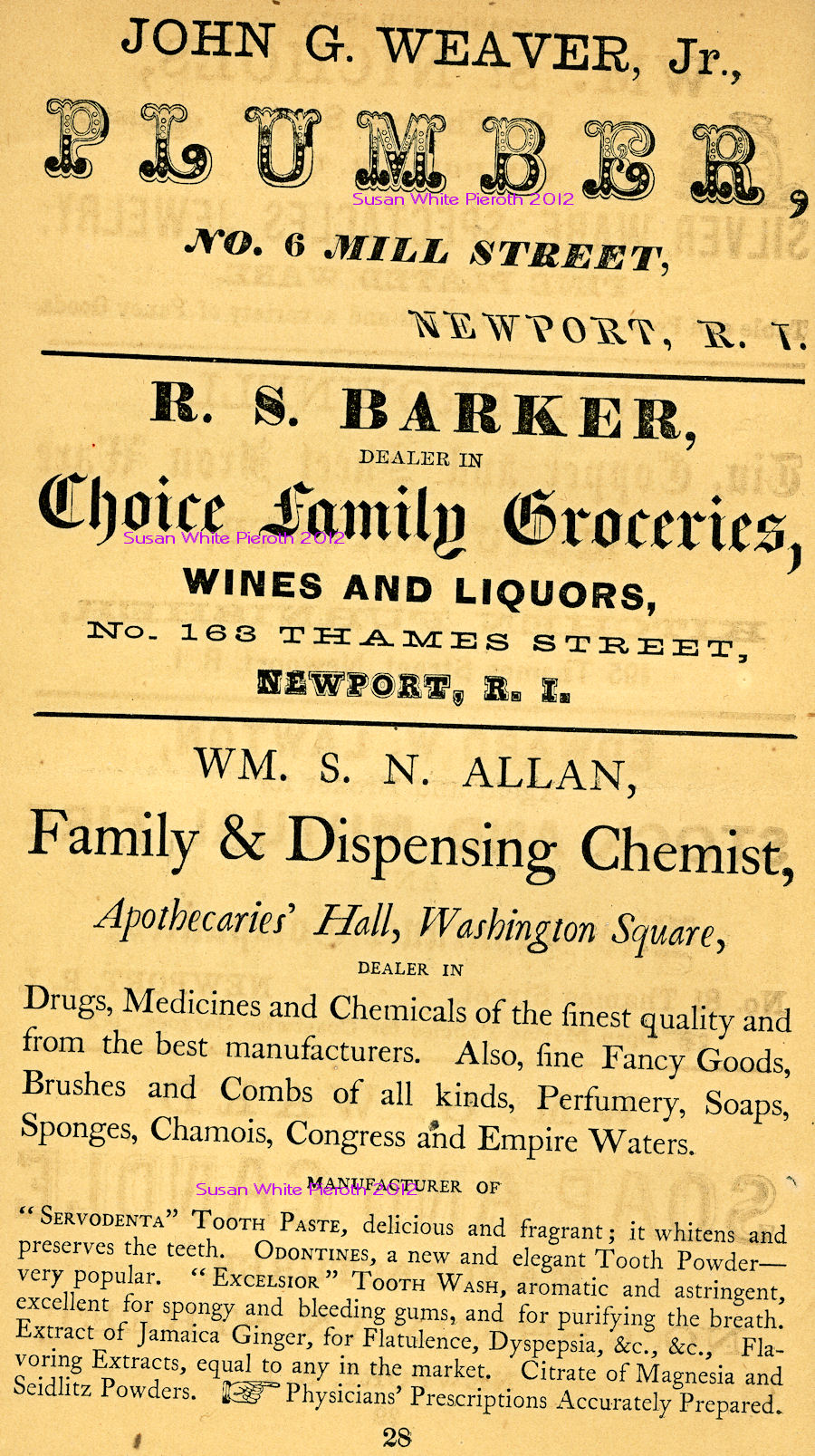 JOHN G. WEAVER, Jr.,

PLUMBER,

Susan White Pieroth 2012

NO. 6 MILL STREET,

NEWPORT, R. I.

R. S. BARKER,

DEALER IN

Choice Family Groceries,

Susan White Pieroth 2012

WINES AND LIQUORS,

No. 163 THAMES STREET,

NEWPORT, R. I.

WM. S. N. ALLAN,

Family & Dispensing Chemist,

Apothecaries' Hall, Washington Square,

DEALER IN

Drugs, Medicines and Chemicals of the finest quality and from the best manufacturers. Also, fine Fancy Goods, Brushes and Combs of all kinds, Perfumery, Soaps, Sponges, Chamois, Congress and Empire Waters.

Susan White Pieroth 2012

MANUFACTURER OF

"SERVODENTA" TOOTH PASTE, delicious and fragrant; it whitens and preserves the teeth. ODONTINES, a new and elegant Tooth Powder—very popular. "EXCELSIOR" TOOTH WASH, aromatic and astringent, excellent for spongy and bleeding gums, and for purifying the breath. Extract of Jamaica Ginger, for Flatulence, Dyspepsia, &c., &c., Flavoring Extracts, equal to any in the market. Citrate of Magnesia and Seidlitz Powders. ☞ Physicians' Prescriptions Accurately Prepared.

28